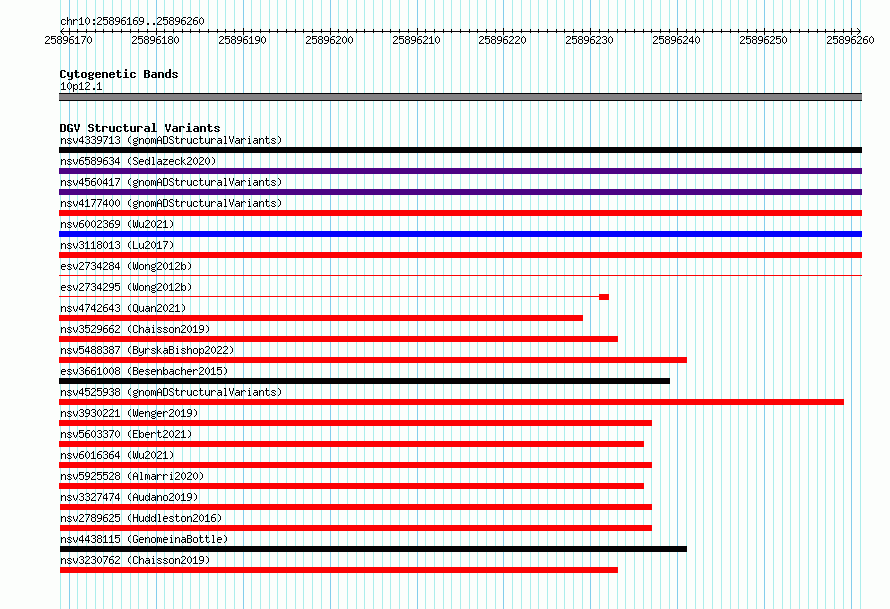 chr10:25896169..25896260
25896170 25896180 25896190 25896200 25896210 25896220 25896230 25896240 25896250 25896260

Cytogenetic Bands
10p12.1

DGV Structural Variants
nsv4339713 (gnomADStructuralVariants)
nsv6589634 (Sedlazeck2020)
nsv4560417 (gnomADStructuralVariants)
nsv4177400 (gnomADStructuralVariants)
nsv6002369 (Wu2021)
nsv3118013 (Lu2017)
esv2734284 (Wong2012b)
esv2734295 (Wong2012b)
nsv4742643 (Quan2021)
nsv3529662 (Chaisson2019)
nsv5488387 (ByrskaBishop2022)
esv3661008 (Besenbacher2015)
nsv4525938 (gnomADStructuralVariants)
nsv3930221 (Wenger2019)
nsv5603370 (Ebert2021)
nsv6016364 (Wu2021)
nsv5925528 (Almarri2020)
nsv3327474 (Audano2019)
nsv2789625 (Huddleston2016)
nsv4438115 (GenomeinaBottle)
nsv3230762 (Chaisson2019)